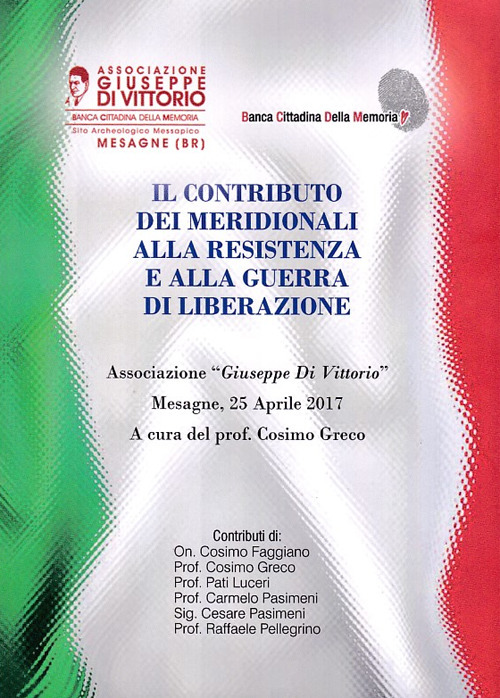 ASSOCIAZIONE
GIUSEPPE
DI VITTORIO
BANCA CITTADINA DELLA MEMORIA
Sito Archeologico Messapico
MESAGNE (BR)

Banca Cittadina Della Memoria

IL CONTRIBUTO
DEI MERIDIONALI
ALLA RESISTENZA
E ALLA GUERRA
DI LIBERAZIONE

Associazione "Giuseppe Di Vittorio"
Mesagne, 25 Aprile 2017
A cura del prof. Cosimo Greco

Contributi di:
On. Cosimo Faggiano
Prof. Cosimo Greco
Prof. Pati Luceri
Prof. Carmelo Pasimeni
Sig. Cesare Pasimeni
Prof. Raffaele Pellegrino